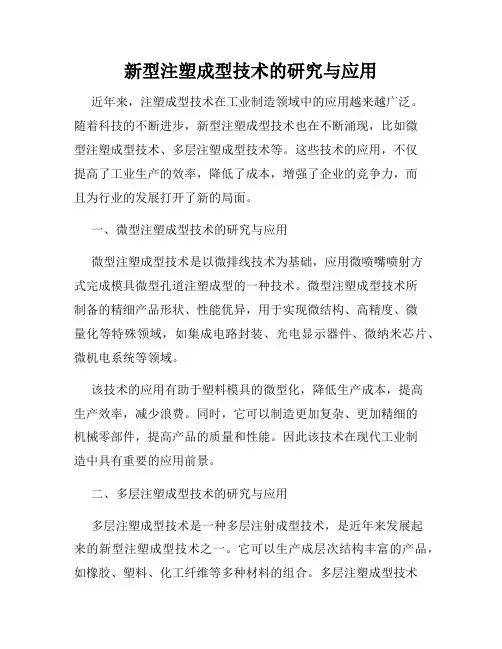 新型注塑成型技术的研究与应用

近年来，注塑成型技术在工业制造领域中的应用越来越广泛。随着科技的不断进步，新型注塑成型技术也在不断涌现，比如微型注塑成型技术、多层注塑成型技术等。这些技术的应用，不仅提高了工业生产的效率，降低了成本，增强了企业的竞争力，而且为行业的发展打开了新的局面。

一、微型注塑成型技术的研究与应用

微型注塑成型技术是以微排线技术为基础，应用微喷嘴喷射方式完成模具微型孔道注塑成型的一种技术。微型注塑成型技术所制备的精细产品形状、性能优异，用于实现微结构、高精度、微量化等特殊领域，如集成电路封装、光电显示器件、微纳米芯片、微机电系统等领域。

该技术的应用有助于塑料模具的微型化，降低生产成本，提高生产效率，减少浪费。同时，它可以制造更加复杂、更加精细的机械零部件，提高产品的质量和性能。因此该技术在现代工业制造中具有重要的应用前景。

二、多层注塑成型技术的研究与应用

多层注塑成型技术是一种多层注射成型技术，是近年来发展起来的新型注塑成型技术之一。它可以生产成层次结构丰富的产品，如橡胶、塑料、化工纤维等多种材料的组合。多层注塑成型技术